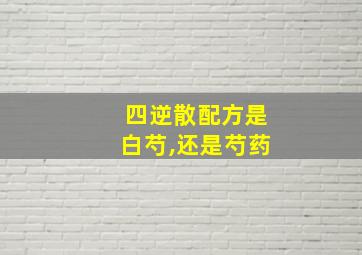 四逆散配方是
白芍,还是芍药